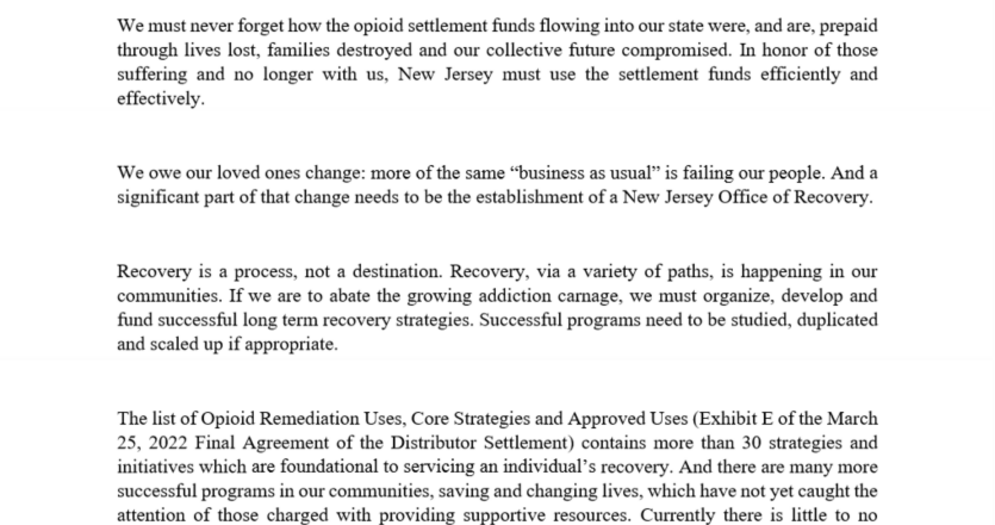 We must never forget how the opioid settlement funds flowing into our state were, and are, prepaid through lives lost, families destroyed and our collective future compromised. In honor of those suffering and no longer with us, New Jersey must use the settlement funds efficiently and effectively.

We owe our loved ones change: more of the same “business as usual” is failing our people. And a significant part of that change needs to be the establishment of a New Jersey Office of Recovery.

Recovery is a process, not a destination. Recovery, via a variety of paths, is happening in our communities. If we are to abate the growing addiction carnage, we must organize, develop and fund successful long term recovery strategies. Successful programs need to be studied, duplicated and scaled up if appropriate.

The list of Opioid Remediation Uses, Core Strategies and Approved Uses (Exhibit E of the March 25, 2022 Final Agreement of the Distributor Settlement) contains more than 30 strategies and initiatives which are foundational to servicing an individual’s recovery. And there are many more successful programs in our communities, saving and changing lives, which have not yet caught the attention of those charged with providing supportive resources. Currently there is little to no